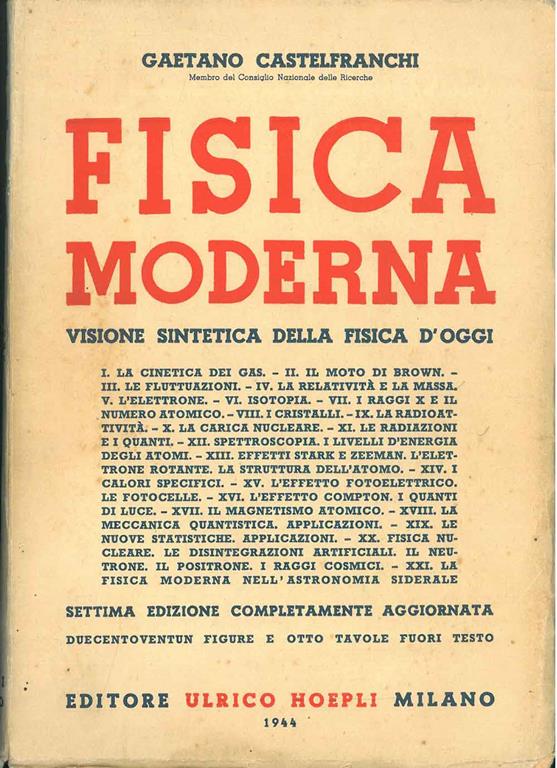 GAETANO CASTELFRANCHI
Membro del Consiglio Nazionale delle Ricerche

FISICA MODERNA

VISIONE SINTETICA DELLA FISICA D'OGGI

I. LA CINETICA DEI GAS. – II. IL MOTO DI BROWN. – III. LE FLUTTUAZIONI. – IV. LA RELATIVITÀ E LA MASSA. V. L'ELETTRONE. – VI. ISOTOPIA. – VII. I RAGGI X E IL NUMERO ATOMICO. – VIII. I CRISTALLI. – IX. LA RADIOATTIVITÀ. – X. LA CARICA NUCLEARE. – XI. LE RADIAZIONI E I QUANTI. – XII. SPETTROSCOPIA. I LIVELLI D'ENERGIA DEGLI ATOMI. – XIII. EFFETTI STARK E ZEEMAN. L'ELETTRONE ROTANTE. LA STRUTTURA DELL'ATOMO. – XIV. I CALORI SPECIFICI. – XV. L'EFFETTO FOTOELETTRICO. LE FOTOCELLE. – XVI. L'EFFETTO COMPTON. I QUANTI DI LUCE. – XVII. IL MAGNETISMO ATOMICO. – XVIII. LA MECCANICA QUANTISTICA. APPLICAZIONI. – XIX. LE NUOVE STATISTICHE. APPLICAZIONI. – XX. FISICA NUCLEARE. LE DISINTEGRAZIONI ARTIFICIALI. IL NEUTRONE. IL POSITRONE. I RAGGI COSMICI. – XXI. LA FISICA MODERNA NELL'ASTRONOMIA SIDERALE

SETTIMA EDIZIONE COMPLETAMENTE AGGIORNATA

DUECENTOVENTUN FIGURE E OTTO TAVOLE FUORI TESTO

EDITORE ULRICO HOEPLI MILANO
1944